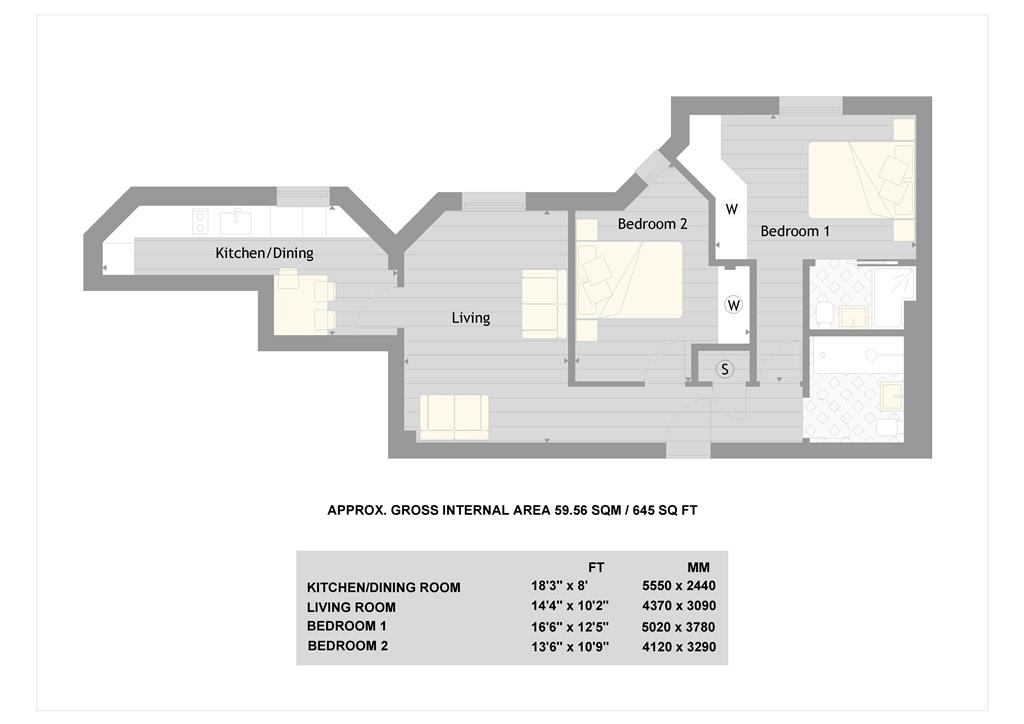 Kitchen/Dining

Living

Bedroom 2

W

Bedroom 1

W

S

APPROX. GROSS INTERNAL AREA 59.56 SQM / 645 SQ FT

| | FT | MM |
|---|---|---|
| KITCHEN/DINING ROOM | 18'3" x 8' | 5550 x 2440 |
| LIVING ROOM | 14'4" x 10'2" | 4370 x 3090 |
| BEDROOM 1 | 16'6" x 12'5" | 5020 x 3780 |
| BEDROOM 2 | 13'6" x 10'9" | 4120 x 3290 |